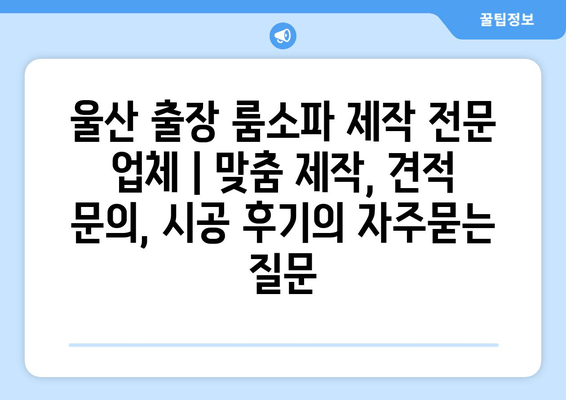 꿀팁정보

울산 출장 룸소파 제작 전문 업체 | 맞춤 제작, 견적 문의, 시공 후기의 자주묻는 질문